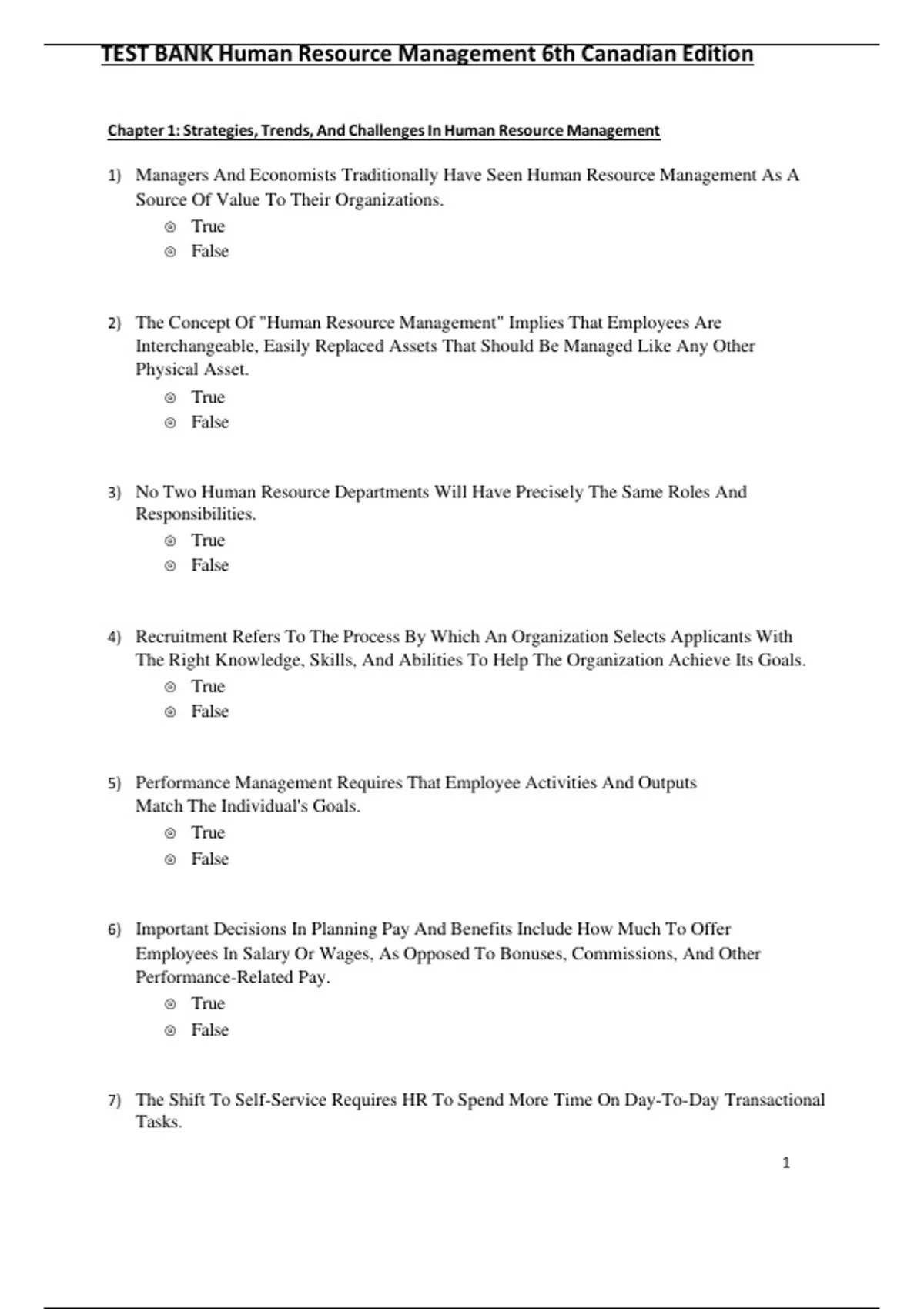 TEST BANK Human Resource Management 6th Canadian Edition

Chapter 1: Strategies, Trends, And Challenges In Human Resource Management

1) Managers And Economists Traditionally Have Seen Human Resource Management As A Source Of Value To Their Organizations.
True
False

2) The Concept Of "Human Resource Management" Implies That Employees Are Interchangeable, Easily Replaced Assets That Should Be Managed Like Any Other Physical Asset.
True
False

3) No Two Human Resource Departments Will Have Precisely The Same Roles And Responsibilities.
True
False

4) Recruitment Refers To The Process By Which An Organization Selects Applicants With The Right Knowledge, Skills, And Abilities To Help The Organization Achieve Its Goals.
True
False

5) Performance Management Requires That Employee Activities And Outputs Match The Individual's Goals.
True
False

6) Important Decisions In Planning Pay And Benefits Include How Much To Offer Employees In Salary Or Wages, As Opposed To Bonuses, Commissions, And Other Performance-Related Pay.
True
False

7) The Shift To Self-Service Requires HR To Spend More Time On Day-To-Day Transactional Tasks.

1